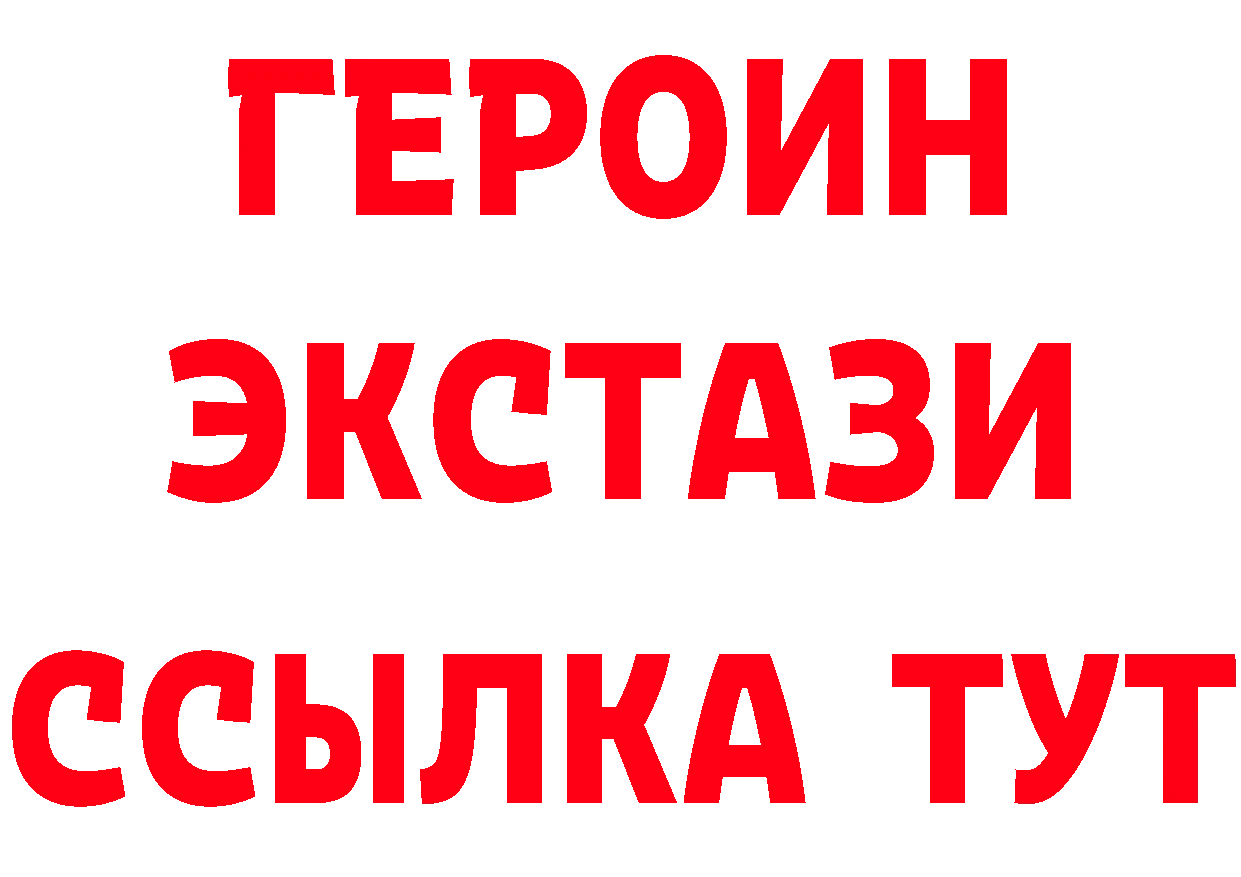 ГЕРОИН
ЭКСТАЗИ
ССЫЛКА ТУТ